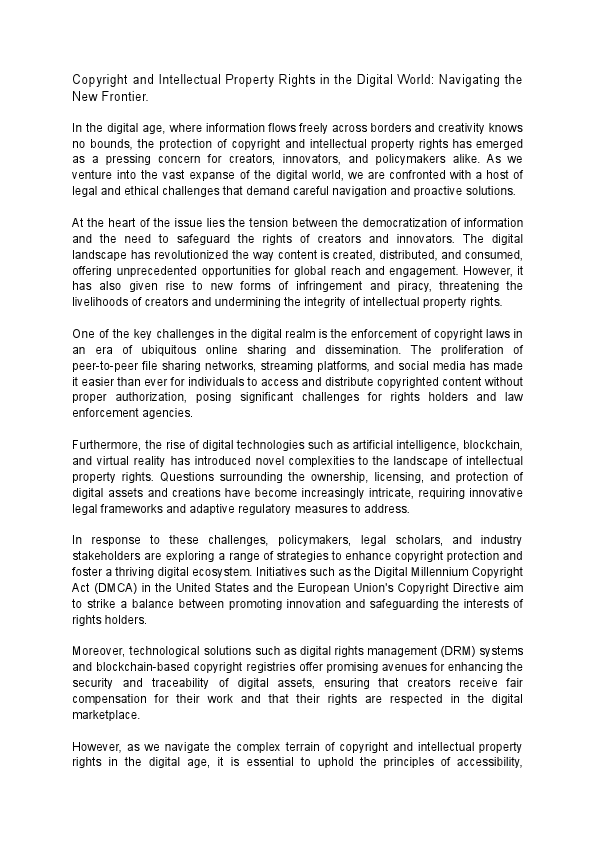 Copyright and Intellectual Property Rights in the Digital World: Navigating the New Frontier.

In the digital age, where information flows freely across borders and creativity knows no bounds, the protection of copyright and intellectual property rights has emerged as a pressing concern for creators, innovators, and policymakers alike. As we venture into the vast expanse of the digital world, we are confronted with a host of legal and ethical challenges that demand careful navigation and proactive solutions.

At the heart of the issue lies the tension between the democratization of information and the need to safeguard the rights of creators and innovators. The digital landscape has revolutionized the way content is created, distributed, and consumed, offering unprecedented opportunities for global reach and engagement. However, it has also given rise to new forms of infringement and piracy, threatening the livelihoods of creators and undermining the integrity of intellectual property rights.

One of the key challenges in the digital realm is the enforcement of copyright laws in an era of ubiquitous online sharing and dissemination. The proliferation of peer-to-peer file sharing networks, streaming platforms, and social media has made it easier than ever for individuals to access and distribute copyrighted content without proper authorization, posing significant challenges for rights holders and law enforcement agencies.

Furthermore, the rise of digital technologies such as artificial intelligence, blockchain, and virtual reality has introduced novel complexities to the landscape of intellectual property rights. Questions surrounding the ownership, licensing, and protection of digital assets and creations have become increasingly intricate, requiring innovative legal frameworks and adaptive regulatory measures to address.

In response to these challenges, policymakers, legal scholars, and industry stakeholders are exploring a range of strategies to enhance copyright protection and foster a thriving digital ecosystem. Initiatives such as the Digital Millennium Copyright Act (DMCA) in the United States and the European Union's Copyright Directive aim to strike a balance between promoting innovation and safeguarding the interests of rights holders.

Moreover, technological solutions such as digital rights management (DRM) systems and blockchain-based copyright registries offer promising avenues for enhancing the security and traceability of digital assets, ensuring that creators receive fair compensation for their work and that their rights are respected in the digital marketplace.

However, as we navigate the complex terrain of copyright and intellectual property rights in the digital age, it is essential to uphold the principles of accessibility,